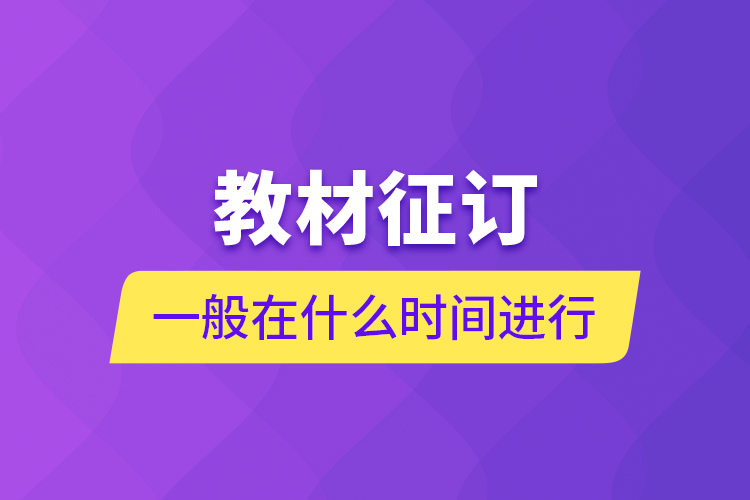 教材征订

一般在什么时间进行